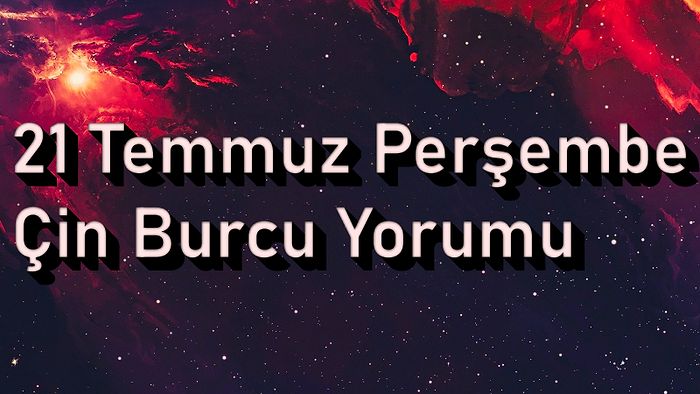 21 Temmuz Perşembe
Çin Burcu Yorumu